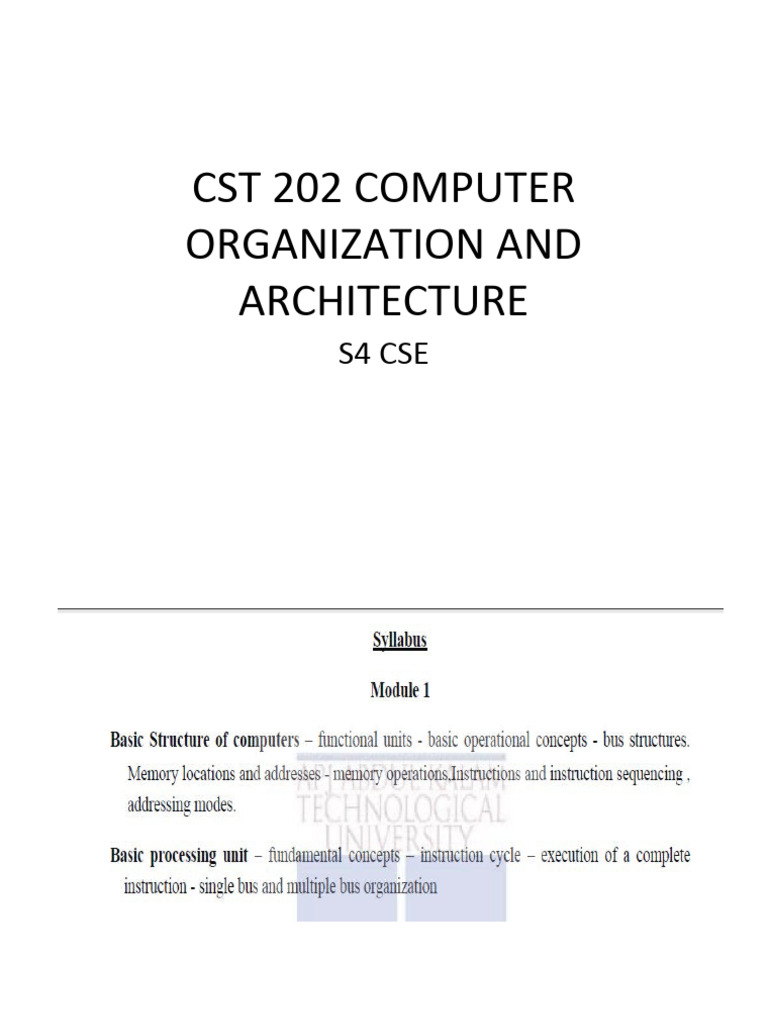 CST 202 COMPUTER ORGANIZATION AND ARCHITECTURE

S4 CSE

Syllabus

Module 1

Basic Structure of computers – functional units - basic operational concepts - bus structures. Memory locations and addresses - memory operations,Instructions and instruction sequencing , addressing modes.

Basic processing unit – fundamental concepts – instruction cycle – execution of a complete instruction - single bus and multiple bus organization

APJ ABDUL KALAM TECHNOLOGICAL UNIVERSITY